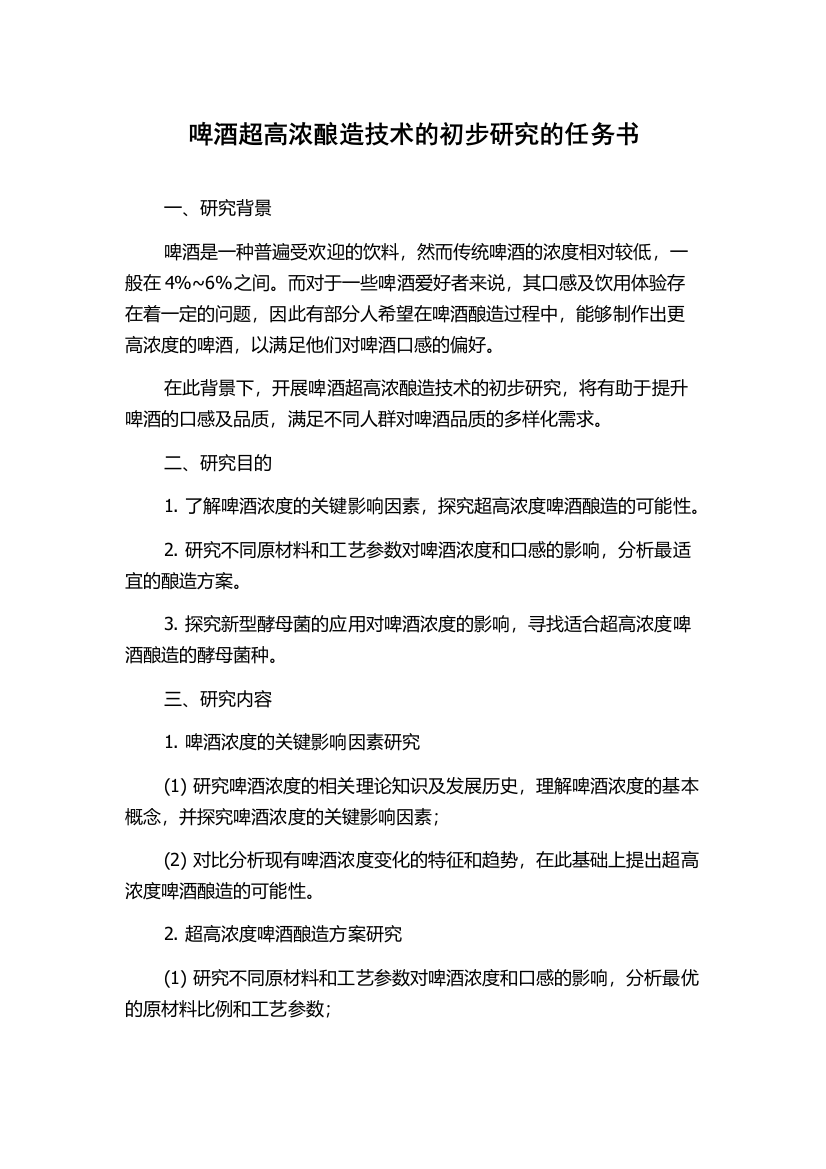 啤酒超高浓酿造技术的初步研究的任务书

一、研究背景

啤酒是一种普遍受欢迎的饮料，然而传统啤酒的浓度相对较低，一般在 4%~6%之间。而对于一些啤酒爱好者来说，其口感及饮用体验存在着一定的问题，因此有部分人希望在啤酒酿造过程中，能够制作出更高浓度的啤酒，以满足他们对啤酒口感的偏好。

在此背景下，开展啤酒超高浓酿造技术的初步研究，将有助于提升啤酒的口感及品质，满足不同人群对啤酒品质的多样化需求。

二、研究目的

1. 了解啤酒浓度的关键影响因素，探究超高浓度啤酒酿造的可能性。

2. 研究不同原材料和工艺参数对啤酒浓度和口感的影响，分析最适宜的酿造方案。

3. 探究新型酵母菌的应用对啤酒浓度的影响，寻找适合超高浓度啤酒酿造的酵母菌种。

三、研究内容

1. 啤酒浓度的关键影响因素研究

(1) 研究啤酒浓度的相关理论知识及发展历史，理解啤酒浓度的基本概念，并探究啤酒浓度的关键影响因素；

(2) 对比分析现有啤酒浓度变化的特征和趋势，在此基础上提出超高浓度啤酒酿造的可能性。

2. 超高浓度啤酒酿造方案研究

(1) 研究不同原材料和工艺参数对啤酒浓度和口感的影响，分析最优的原材料比例和工艺参数；